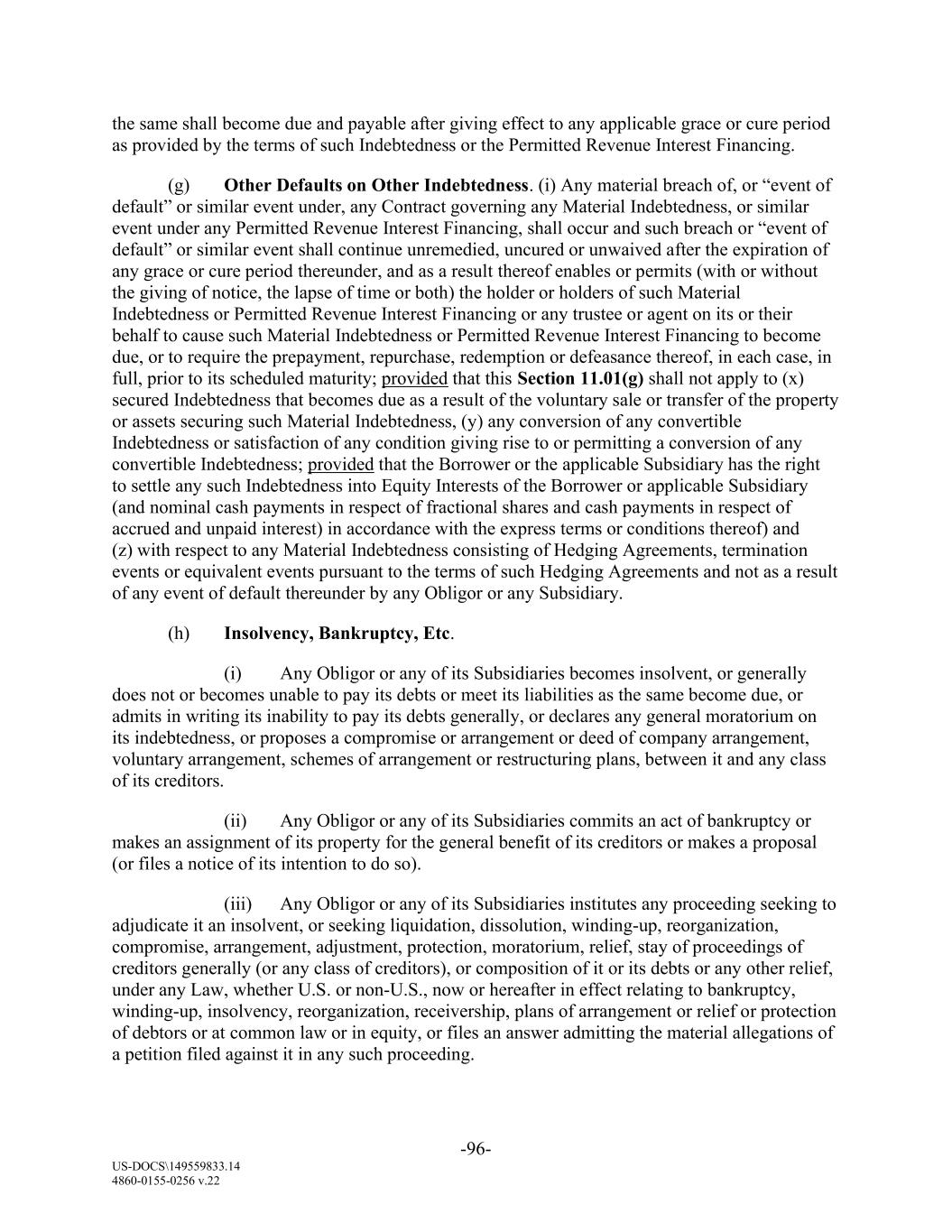 the same shall become due and payable after giving effect to any applicable grace or cure period as provided by the terms of such Indebtedness or the Permitted Revenue Interest Financing.

(g) Other Defaults on Other Indebtedness. (i) Any material breach of, or “event of default” or similar event under, any Contract governing any Material Indebtedness, or similar event under any Permitted Revenue Interest Financing, shall occur and such breach or “event of default” or similar event shall continue unremedied, uncured or unwaived after the expiration of any grace or cure period thereunder, and as a result thereof enables or permits (with or without the giving of notice, the lapse of time or both) the holder or holders of such Material Indebtedness or Permitted Revenue Interest Financing or any trustee or agent on its or their behalf to cause such Material Indebtedness or Permitted Revenue Interest Financing to become due, or to require the prepayment, repurchase, redemption or defeasance thereof, in each case, in full, prior to its scheduled maturity; provided that this Section 11.01(g) shall not apply to (x) secured Indebtedness that becomes due as a result of the voluntary sale or transfer of the property or assets securing such Material Indebtedness, (y) any conversion of any convertible Indebtedness or satisfaction of any condition giving rise to or permitting a conversion of any convertible Indebtedness; provided that the Borrower or the applicable Subsidiary has the right to settle any such Indebtedness into Equity Interests of the Borrower or applicable Subsidiary (and nominal cash payments in respect of fractional shares and cash payments in respect of accrued and unpaid interest) in accordance with the express terms or conditions thereof) and (z) with respect to any Material Indebtedness consisting of Hedging Agreements, termination events or equivalent events pursuant to the terms of such Hedging Agreements and not as a result of any event of default thereunder by any Obligor or any Subsidiary.

(h) Insolvency, Bankruptcy, Etc.

(i) Any Obligor or any of its Subsidiaries becomes insolvent, or generally does not or becomes unable to pay its debts or meet its liabilities as the same become due, or admits in writing its inability to pay its debts generally, or declares any general moratorium on its indebtedness, or proposes a compromise or arrangement or deed of company arrangement, voluntary arrangement, schemes of arrangement or restructuring plans, between it and any class of its creditors.

(ii) Any Obligor or any of its Subsidiaries commits an act of bankruptcy or makes an assignment of its property for the general benefit of its creditors or makes a proposal (or files a notice of its intention to do so).

(iii) Any Obligor or any of its Subsidiaries institutes any proceeding seeking to adjudicate it an insolvent, or seeking liquidation, dissolution, winding-up, reorganization, compromise, arrangement, adjustment, protection, moratorium, relief, stay of proceedings of creditors generally (or any class of creditors), or composition of it or its debts or any other relief, under any Law, whether U.S. or non-U.S., now or hereafter in effect relating to bankruptcy, winding-up, insolvency, reorganization, receivership, plans of arrangement or relief or protection of debtors or at common law or in equity, or files an answer admitting the material allegations of a petition filed against it in any such proceeding.

-96-

US-DOCS\149559833.14
4860-0155-0256 v.22